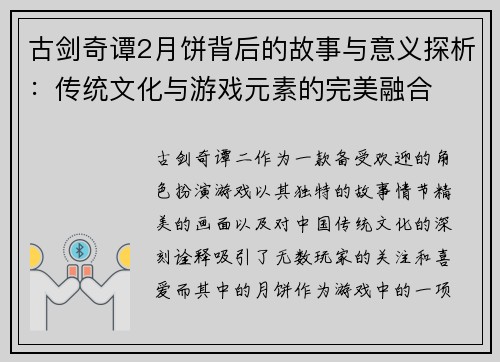 古剑奇谭2月饼背后的故事与意义探析：传统文化与游戏元素的完美融合

古剑奇谭二作为一款备受欢迎的角色扮演游戏以其独特的故事情节精美的画面以及对中国传统文化的深刻诠释吸引了无数玩家的关注和喜爱而其中的月饼作为游戏中的一项